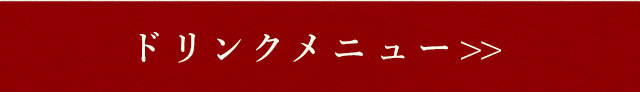 ドリンクメニュー>>